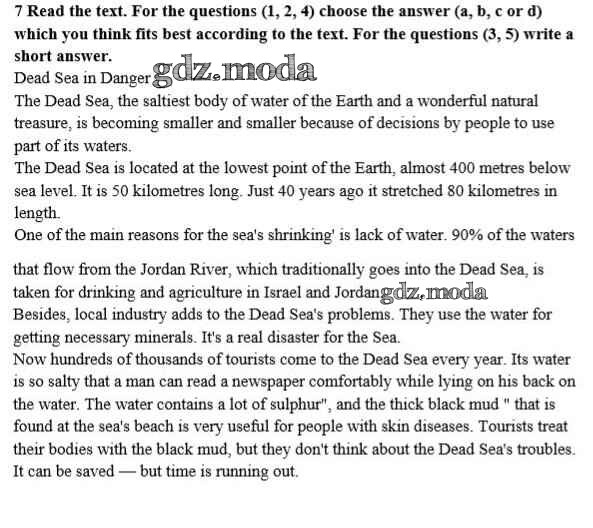 **7 Read the text. For the questions (1, 2, 4) choose the answer (a, b, c or d) which you think fits best according to the text. For the questions (3, 5) write a short answer.**
Dead Sea in Danger gdz.moda
The Dead Sea, the saltiest body of water of the Earth and a wonderful natural treasure, is becoming smaller and smaller because of decisions by people to use part of its waters.
The Dead Sea is located at the lowest point of the Earth, almost 400 metres below sea level. It is 50 kilometres long. Just 40 years ago it stretched 80 kilometres in length.
One of the main reasons for the sea's shrinking' is lack of water. 90% of the waters

that flow from the Jordan River, which traditionally goes into the Dead Sea, is taken for drinking and agriculture in Israel and Jordan gdz.moda
Besides, local industry adds to the Dead Sea's problems. They use the water for getting necessary minerals. It's a real disaster for the Sea.
Now hundreds of thousands of tourists come to the Dead Sea every year. Its water is so salty that a man can read a newspaper comfortably while lying on his back on the water. The water contains a lot of sulphur", and the thick black mud " that is found at the sea's beach is very useful for people with skin diseases. Tourists treat their bodies with the black mud, but they don't think about the Dead Sea's troubles. It can be saved — but time is running out.